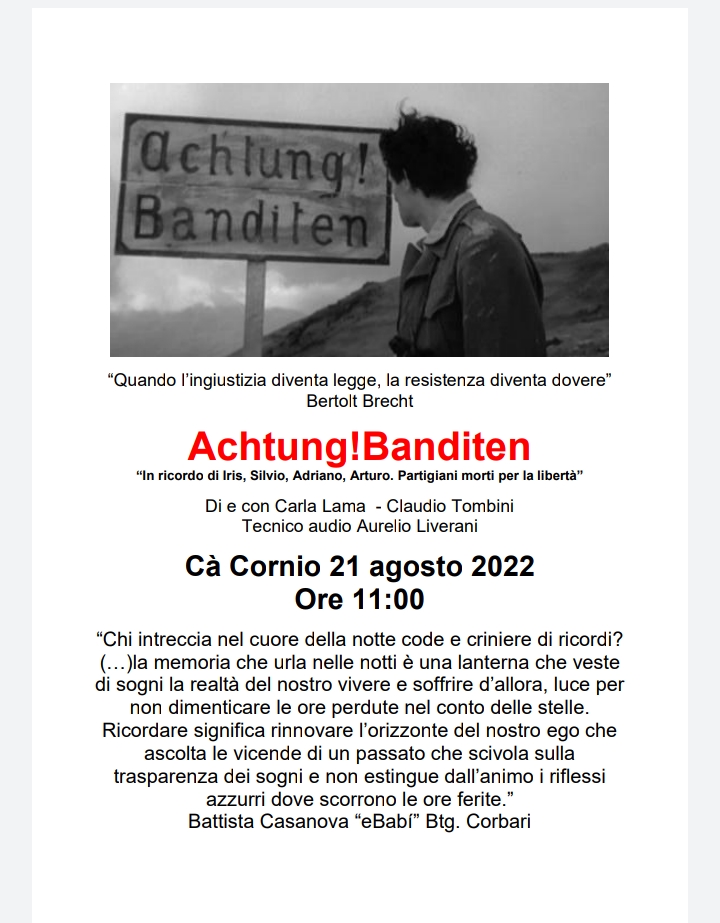 Achtung!
Banditen

“Quando l’ingiustizia diventa legge, la resistenza diventa dovere”
Bertolt Brecht

Achtung!Banditen

“In ricordo di Iris, Silvio, Adriano, Arturo. Partigiani morti per la libertà”

Di e con Carla Lama - Claudio Tombini
Tecnico audio Aurelio Liverani

Cà Cornio 21 agosto 2022
Ore 11:00

“Chi intreccia nel cuore della notte code e criniere di ricordi? (…)la memoria che urla nelle notti è una lanterna che veste di sogni la realtà del nostro vivere e soffrire d’allora, luce per non dimenticare le ore perdute nel conto delle stelle. Ricordare significa rinnovare l’orizzonte del nostro ego che ascolta le vicende di un passato che scivola sulla trasparenza dei sogni e non estingue dall’animo i riflessi azzurri dove scorrono le ore ferite.”
Battista Casanova “eBabí” Btg. Corbari